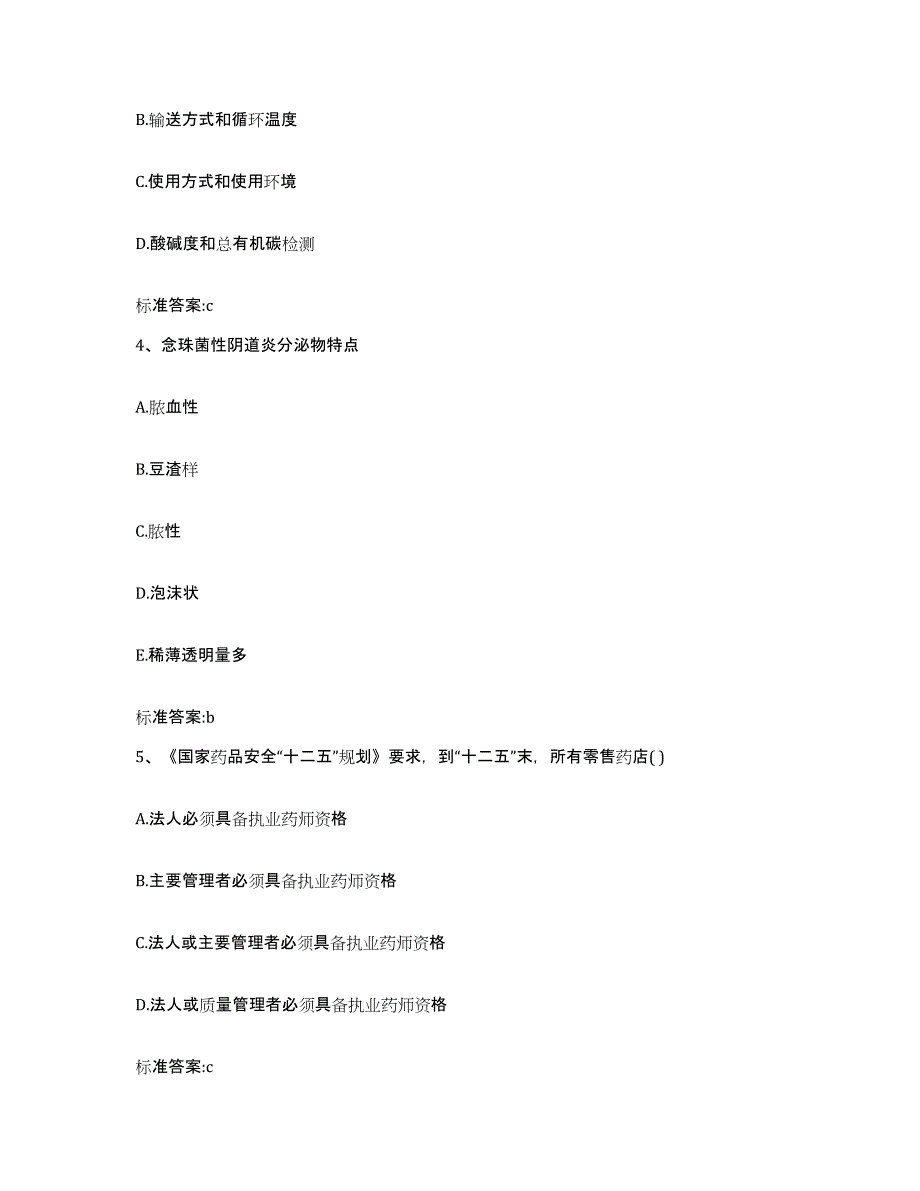 B.输送方式和循环温度

C.使用方式和使用环境

D.酸碱度和总有机碳检测

标准答案:c

4、念珠菌性阴道炎分泌物特点

A.脓血性

B.豆渣样

C.脓性

D.泡沫状

E.稀薄透明量多

标准答案:b

5、《国家药品安全“十二五”规划》要求，到“十二五”末，所有零售药店( )

A.法人必须具备执业药师资格

B.主要管理者必须具备执业药师资格

C.法人或主要管理者必须具备执业药师资格

D.法人或质量管理者必须具备执业药师资格

标准答案:c